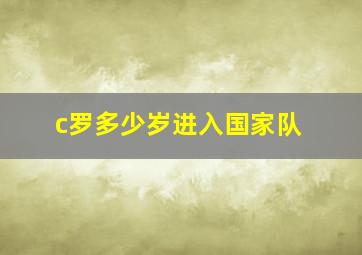 c罗多少岁进入国家队